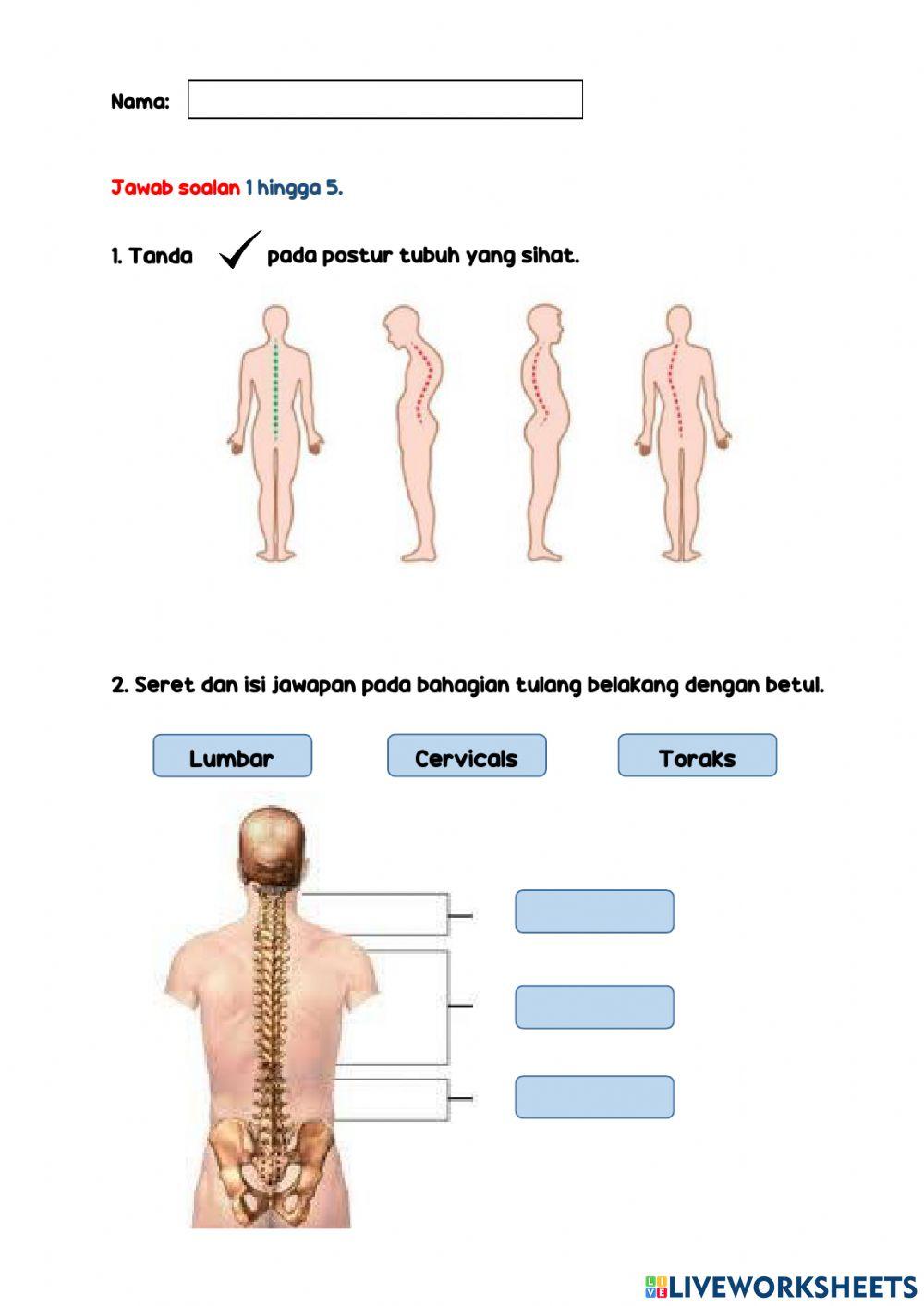 Nama:

Jawab soalan 1 hingga 5.

1. Tanda ✓ pada postur tubuh yang sihat.

2. Seret dan isi jawapan pada bahagian tulang belakang dengan betul.

Lumbar

Cervicals

Toraks

LIVEWORKSHEETS